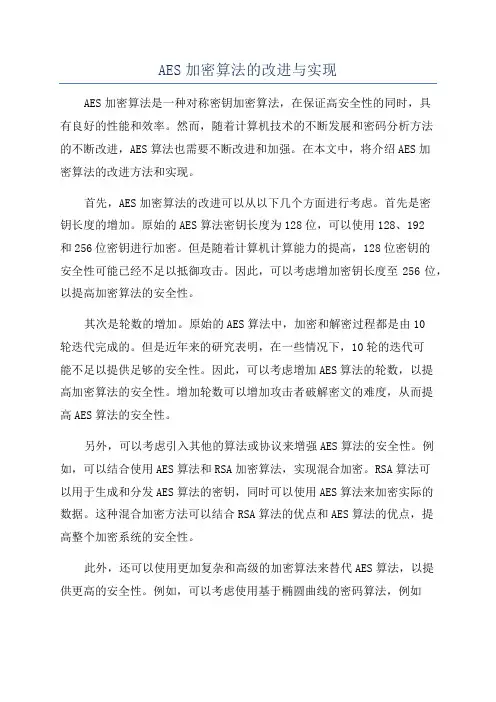 AES 加密算法的改进与实现

AES 加密算法是一种对称密钥加密算法，在保证高安全性的同时，具有良好的性能和效率。然而，随着计算机技术的不断发展和密码分析方法的不断改进，AES 算法也需要不断改进和加强。在本文中，将介绍 AES 加密算法的改进方法和实现。

首先，AES 加密算法的改进可以从以下几个方面进行考虑。首先是密钥长度的增加。原始的 AES 算法密钥长度为 128 位，可以使用 128、192 和 256 位密钥进行加密。但是随着计算机计算能力的提高，128 位密钥的安全性可能已经不足以抵御攻击。因此，可以考虑增加密钥长度至 256 位，以提高加密算法的安全性。

其次是轮数的增加。原始的 AES 算法中，加密和解密过程都是由 10 轮迭代完成的。但是近年来的研究表明，在一些情况下，10 轮的迭代可能不足以提供足够的安全性。因此，可以考虑增加 AES 算法的轮数，以提高加密算法的安全性。增加轮数可以增加攻击者破解密文的难度，从而提高 AES 算法的安全性。

另外，可以考虑引入其他的算法或协议来增强 AES 算法的安全性。例如，可以结合使用 AES 算法和 RSA 加密算法，实现混合加密。RSA 算法可以用于生成和分发 AES 算法的密钥，同时可以使用 AES 算法来加密实际的数据。这种混合加密方法可以结合 RSA 算法的优点和 AES 算法的优点，提高整个加密系统的安全性。

此外，还可以使用更加复杂和高级的加密算法来替代 AES 算法，以提供更高的安全性。例如，可以考虑使用基于椭圆曲线的密码算法，例如